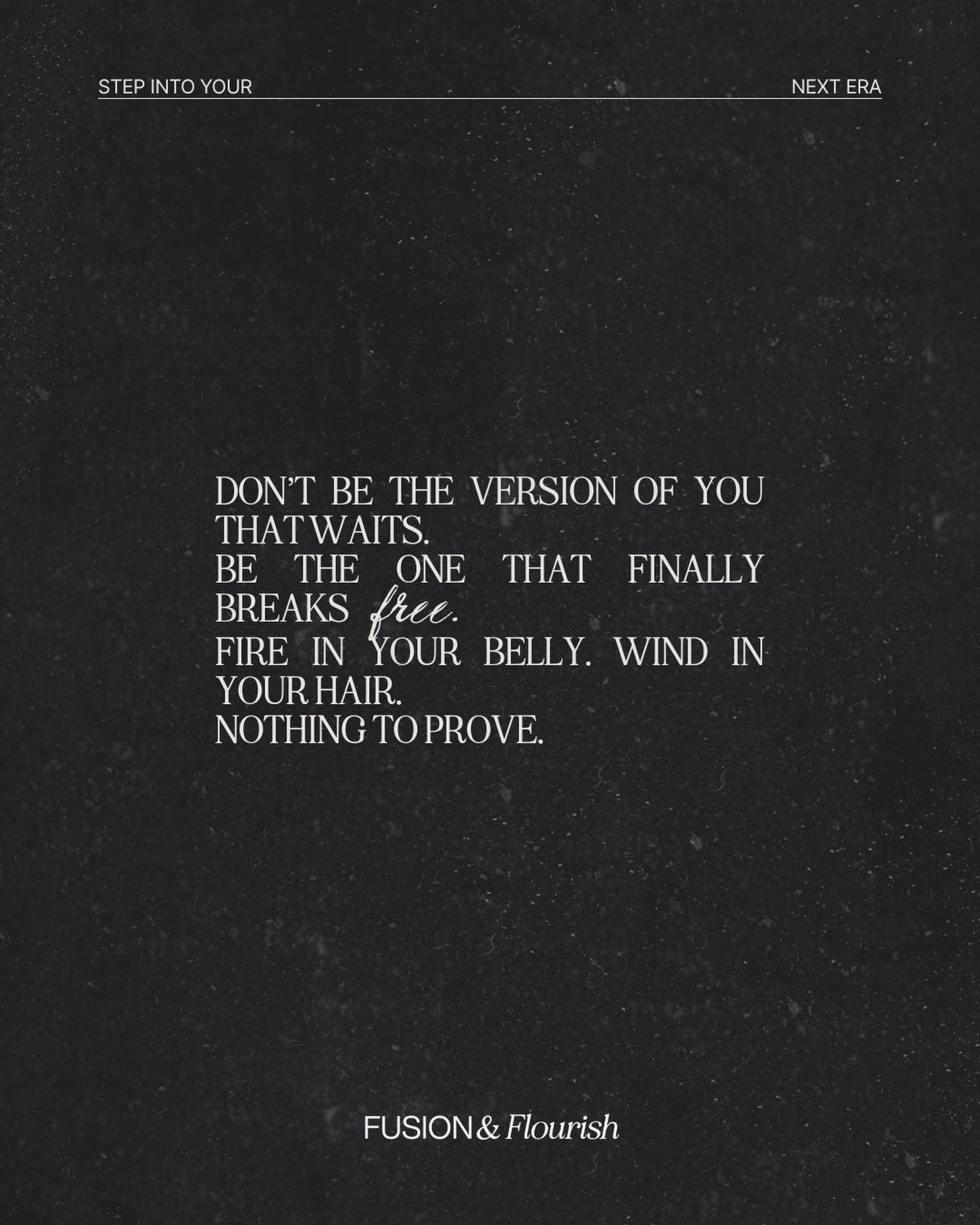 STEP INTO YOUR NEXT ERA

DON'T BE THE VERSION OF YOU THAT WAITS.
BE THE ONE THAT FINALLY BREAKS free.
FIRE IN YOUR BELLY. WIND IN YOUR HAIR.
NOTHING TO PROVE.

FUSION & Flourish